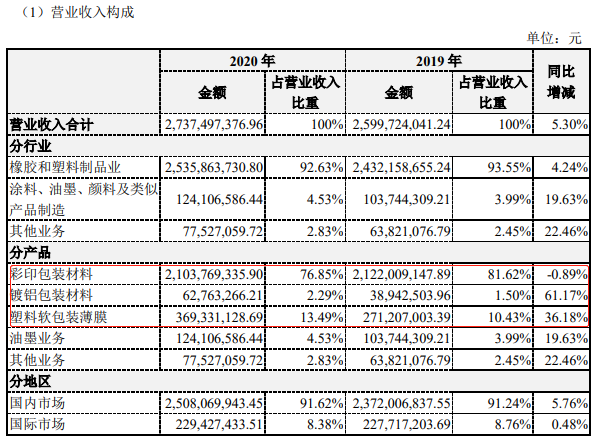 （1）营业收入构成

单位：元

| | 2020 年 金额 | 2020 年 占营业收入比重 | 2019 年 金额 | 2019 年 占营业收入比重 | 同比增减 |
|---|---|---|---|---|---|
| 营业收入合计 | 2,737,497,376.96 | 100% | 2,599,724,041.24 | 100% | 5.30% |
| 分行业 | | | | | |
| 橡胶和塑料制品业 | 2,535,863,730.80 | 92.63% | 2,432,158,655.24 | 93.55% | 4.24% |
| 涂料、油墨、颜料及类似产品制造 | 124,106,586.44 | 4.53% | 103,744,309.21 | 3.99% | 19.63% |
| 其他业务 | 77,527,059.72 | 2.83% | 63,821,076.79 | 2.45% | 22.46% |
| 分产品 | | | | | |
| 彩印包装材料 | 2,103,769,335.90 | 76.85% | 2,122,009,147.89 | 81.62% | -0.89% |
| 镀铝包装材料 | 62,763,266.21 | 2.29% | 38,942,503.96 | 1.50% | 61.17% |
| 塑料软包装薄膜 | 369,331,128.69 | 13.49% | 271,207,003.39 | 10.43% | 36.18% |
| 油墨业务 | 124,106,586.44 | 4.53% | 103,744,309.21 | 3.99% | 19.63% |
| 其他业务 | 77,527,059.72 | 2.83% | 63,821,076.79 | 2.45% | 22.46% |
| 分地区 | | | | | |
| 国内市场 | 2,508,069,943.45 | 91.62% | 2,372,006,837.55 | 91.24% | 5.76% |
| 国际市场 | 229,427,433.51 | 8.38% | 227,717,203.69 | 8.76% | 0.48% |